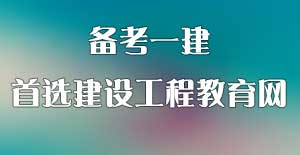 备考一建

首选建设工程教育网